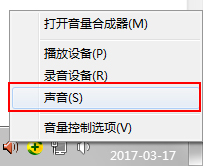 打开音量合成器(M)

播放设备(P)
录音设备(R)
声音(S)

音量控制选项(V)

2017-03-17